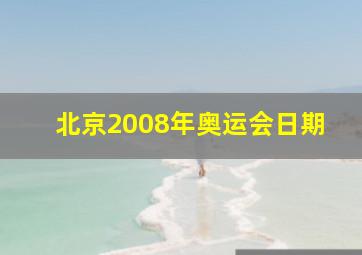 北京2008年奥运会日期